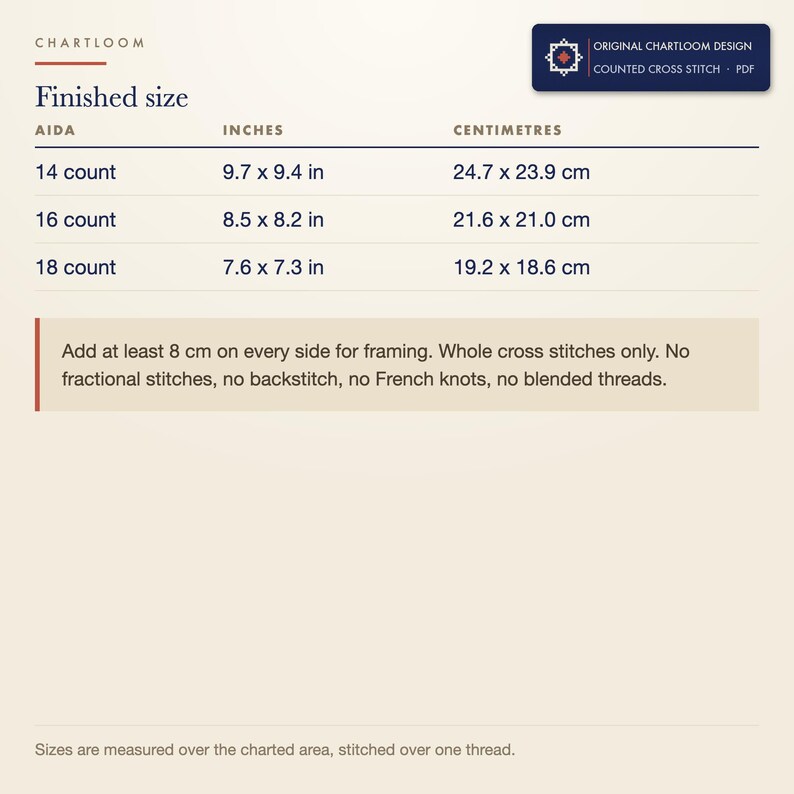 CHARTLOOM

ORIGINAL CHARTLOOM DESIGN
COUNTED CROSS STITCH · PDF

Finished size

| AIDA | INCHES | CENTIMETRES |
|---|---|---|
| 14 count | 9.7 x 9.4 in | 24.7 x 23.9 cm |
| 16 count | 8.5 x 8.2 in | 21.6 x 21.0 cm |
| 18 count | 7.6 x 7.3 in | 19.2 x 18.6 cm |

Add at least 8 cm on every side for framing. Whole cross stitches only. No fractional stitches, no backstitch, no French knots, no blended threads.

Sizes are measured over the charted area, stitched over one thread.